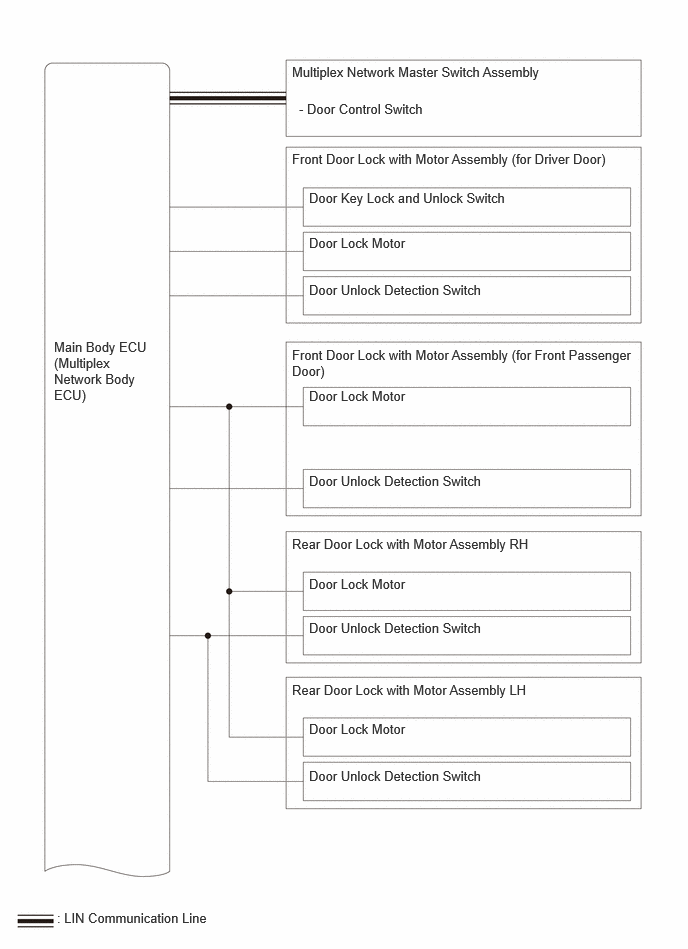 Main Body ECU (Multiplex Network Body ECU)

Multiplex Network Master Switch Assembly

- Door Control Switch

Front Door Lock with Motor Assembly (for Driver Door)

Door Key Lock and Unlock Switch

Door Lock Motor

Door Unlock Detection Switch

Front Door Lock with Motor Assembly (for Front Passenger Door)

Door Lock Motor

Door Unlock Detection Switch

Rear Door Lock with Motor Assembly RH

Door Lock Motor

Door Unlock Detection Switch

Rear Door Lock with Motor Assembly LH

Door Lock Motor

Door Unlock Detection Switch

: LIN Communication Line